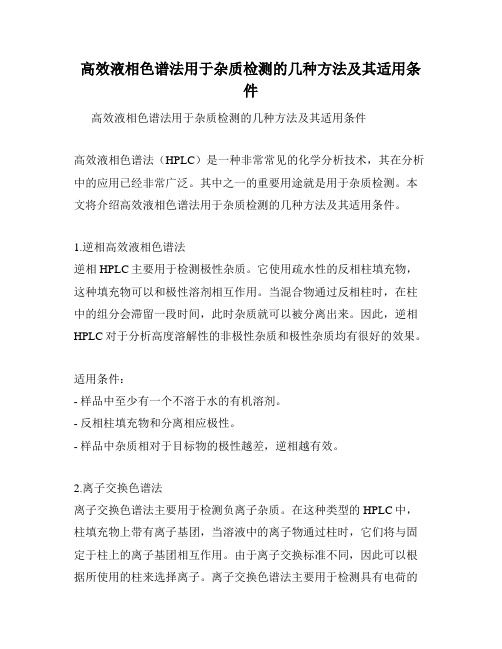 高效液相色谱法用于杂质检测的几种方法及其适用条件

高效液相色谱法用于杂质检测的几种方法及其适用条件

高效液相色谱法（HPLC）是一种非常常见的化学分析技术，其在分析中的应用已经非常广泛。其中之一的重要用途就是用于杂质检测。本文将介绍高效液相色谱法用于杂质检测的几种方法及其适用条件。

1.逆相高效液相色谱法
逆相 HPLC 主要用于检测极性杂质。它使用疏水性的反相柱填充物，这种填充物可以和极性溶剂相互作用。当混合物通过反相柱时，在柱中的组分会滞留一段时间，此时杂质就可以被分离出来。因此，逆相 HPLC 对于分析高度溶解性的非极性杂质和极性杂质均有很好的效果。

适用条件：
- 样品中至少有一个不溶于水的有机溶剂。
- 反相柱填充物和分离相应极性。
- 样品中杂质相对于目标物的极性越差，逆相越有效。

2.离子交换色谱法
离子交换色谱法主要用于检测负离子杂质。在这种类型的 HPLC 中，柱填充物上带有离子基团，当溶液中的离子物通过柱时，它们将与固定于柱上的离子基团相互作用。由于离子交换标准不同，因此可以根据所使用的柱来选择离子。离子交换色谱法主要用于检测具有电荷的